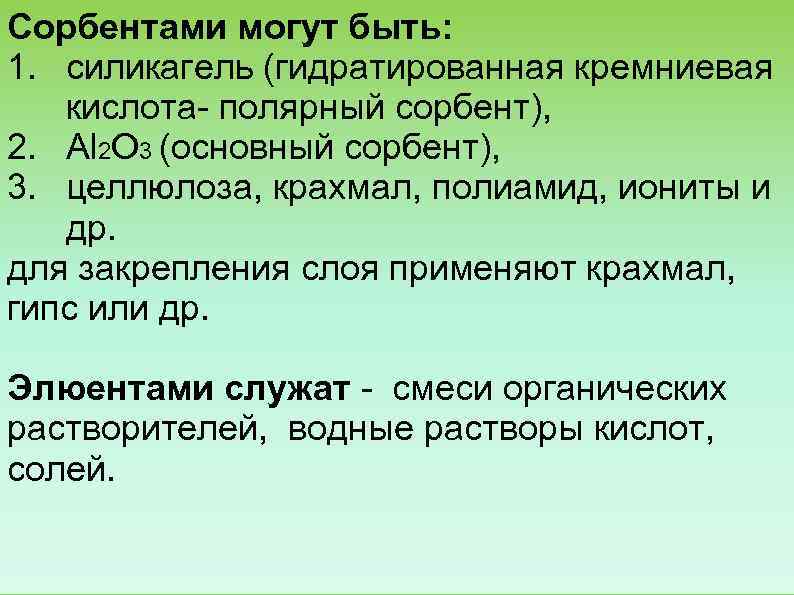 Сорбентами могут быть:
1. силикагель (гидратированная кремниевая кислота- полярный сорбент),
2. $Al_2O_3$ (основный сорбент),
3. целлюлоза, крахмал, полиамид, иониты и др.
для закрепления слоя применяют крахмал, гипс или др.

Элюентами служат - смеси органических растворителей, водные растворы кислот, солей.